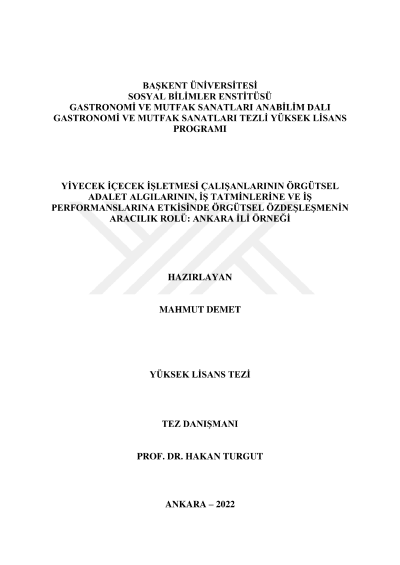 BAŞKENT ÜNİVERSİTESİ
SOSYAL BİLİMLER ENSTİTÜSÜ
GASTRONOMİ VE MUTFAK SANATLARI ANABİLİM DALI
GASTRONOMİ VE MUTFAK SANATLARI TEZLİ YÜKSEK LİSANS PROGRAMI

YİYECEK İÇECEK İŞLETMESİ ÇALIŞANLARININ ÖRGÜTSEL ADALET ALGILARININ, İŞ TATMİNLERİNE VE İŞ PERFORMANSLARINA ETKİSİNDE ÖRGÜTSEL ÖZDEŞLEŞMENİN ARACILIK ROLÜ: ANKARA İLİ ÖRNEĞİ

HAZIRLAYAN

MAHMUT DEMET

YÜKSEK LİSANS TEZİ

TEZ DANIŞMANI

PROF. DR. HAKAN TURGUT

ANKARA – 2022